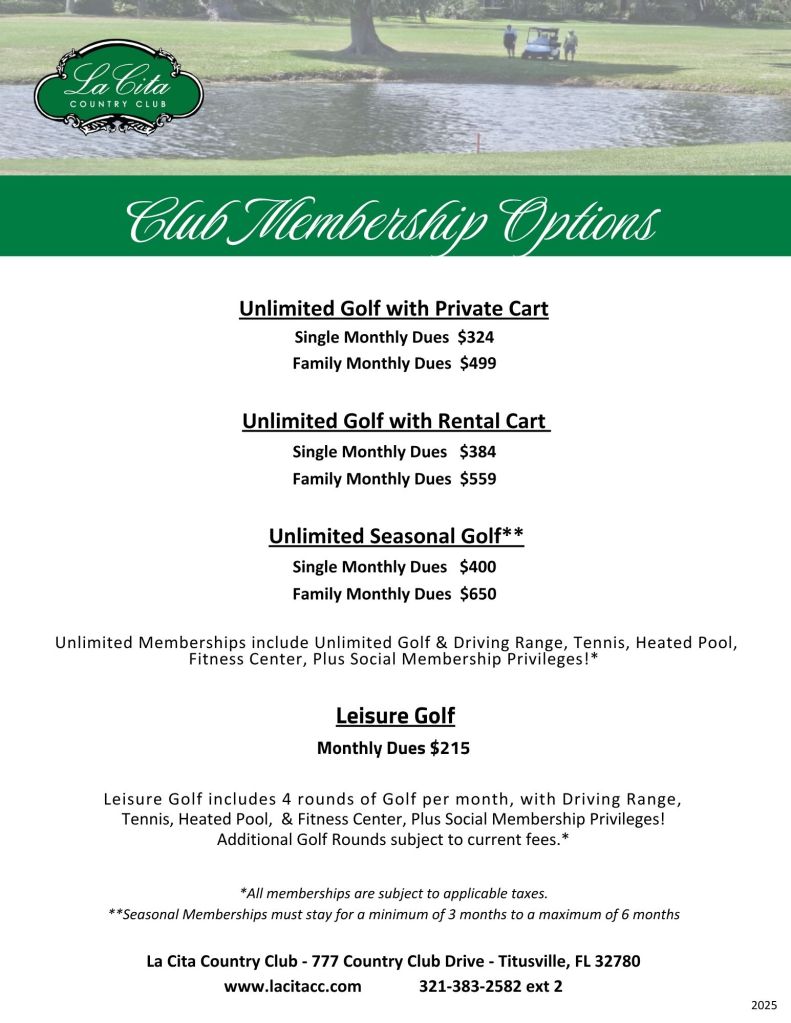 La Cita
COUNTRY CLUB

Club Membership Options

Unlimited Golf with Private Cart
Single Monthly Dues $324
Family Monthly Dues $499

Unlimited Golf with Rental Cart
Single Monthly Dues $384
Family Monthly Dues $559

Unlimited Seasonal Golf**
Single Monthly Dues $400
Family Monthly Dues $650

Unlimited Memberships include Unlimited Golf & Driving Range, Tennis, Heated Pool, Fitness Center, Plus Social Membership Privileges!*

Leisure Golf
Monthly Dues $215

Leisure Golf includes 4 rounds of Golf per month, with Driving Range, Tennis, Heated Pool, & Fitness Center, Plus Social Membership Privileges! Additional Golf Rounds subject to current fees.*

*All memberships are subject to applicable taxes.
**Seasonal Memberships must stay for a minimum of 3 months to a maximum of 6 months

La Cita Country Club - 777 Country Club Drive - Titusville, FL 32780
www.lacitacc.com 321-383-2582 ext 2

2025